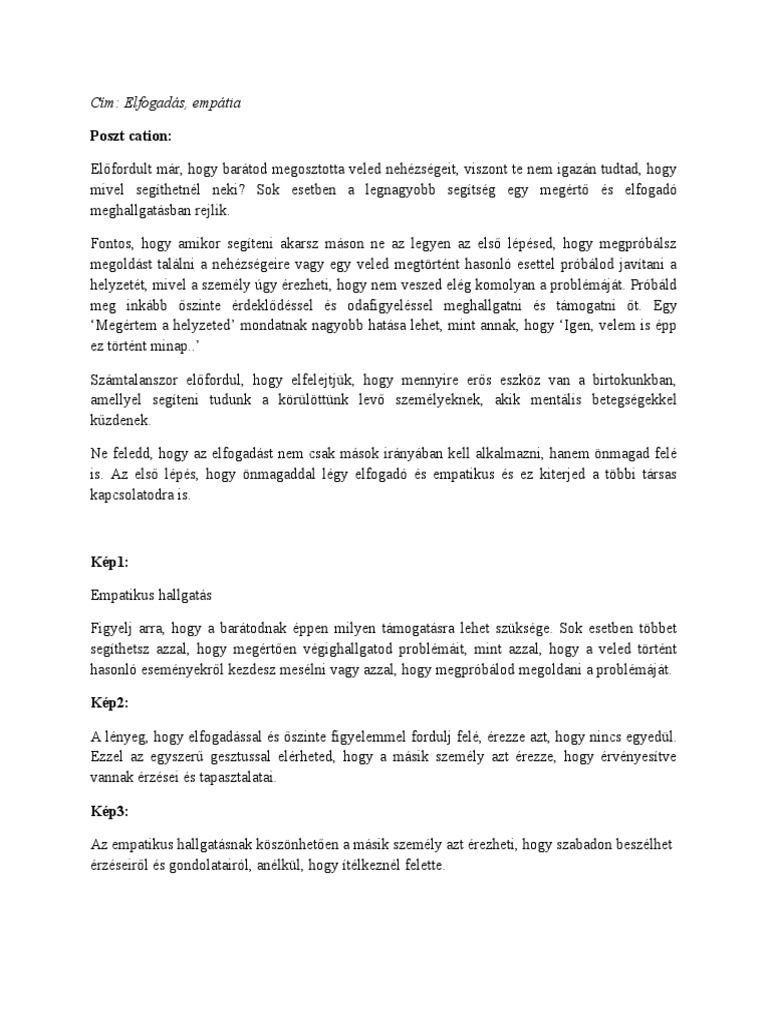 Cím: Elfogadás, empátia

Poszt cation:

Előfordult már, hogy barátod megosztotta veled nehézségeit, viszont te nem igazán tudtad, hogy mivel segíthetnél neki? Sok esetben a legnagyobb segítség egy megértő és elfogadó meghallgatásban rejlik.

Fontos, hogy amikor segíteni akarsz máson ne az legyen az első lépésed, hogy megpróbálsz megoldást találni a nehézségeire vagy egy veled megtörtént hasonló esettel próbálod javítani a helyzetét, mivel a személy úgy érezheti, hogy nem veszed elég komolyan a problémáját. Próbáld meg inkább őszinte érdeklődéssel és odafigyeléssel meghallgatni és támogatni őt. Egy 'Megértem a helyzeted' mondatnak nagyobb hatása lehet, mint annak, hogy 'Igen, velem is épp ez történt minap..'

Számtalanszor előfordul, hogy elfelejtjük, hogy mennyire erős eszköz van a birtokunkban, amellyel segíteni tudunk a körülöttünk levő személyeknek, akik mentális betegségekkel küzdenek.

Ne feledd, hogy az elfogadást nem csak mások irányában kell alkalmazni, hanem önmagad felé is. Az első lépés, hogy önmagaddal légy elfogadó és empatikus és ez kiterjed a többi társas kapcsolatodra is.

Kép1:

Empatikus hallgatás

Figyelj arra, hogy a barátodnak éppen milyen támogatásra lehet szüksége. Sok esetben többet segíthetsz azzal, hogy megértően végighallgatod problémáit, mint azzal, hogy a veled történt hasonló eseményekről kezdesz mesélni vagy azzal, hogy megpróbálod megoldani a problémáját.

Kép2:

A lényeg, hogy elfogadással és őszinte figyelemmel fordulj felé, érezze azt, hogy nincs egyedül. Ezzel az egyszerű gesztussal elérheted, hogy a másik személy azt érezze, hogy érvényesítve vannak érzései és tapasztalatai.

Kép3:

Az empatikus hallgatásnak köszönhetően a másik személy azt érezheti, hogy szabadon beszélhet érzéseiről és gondolatairól, anélkül, hogy ítélkeznél felette.